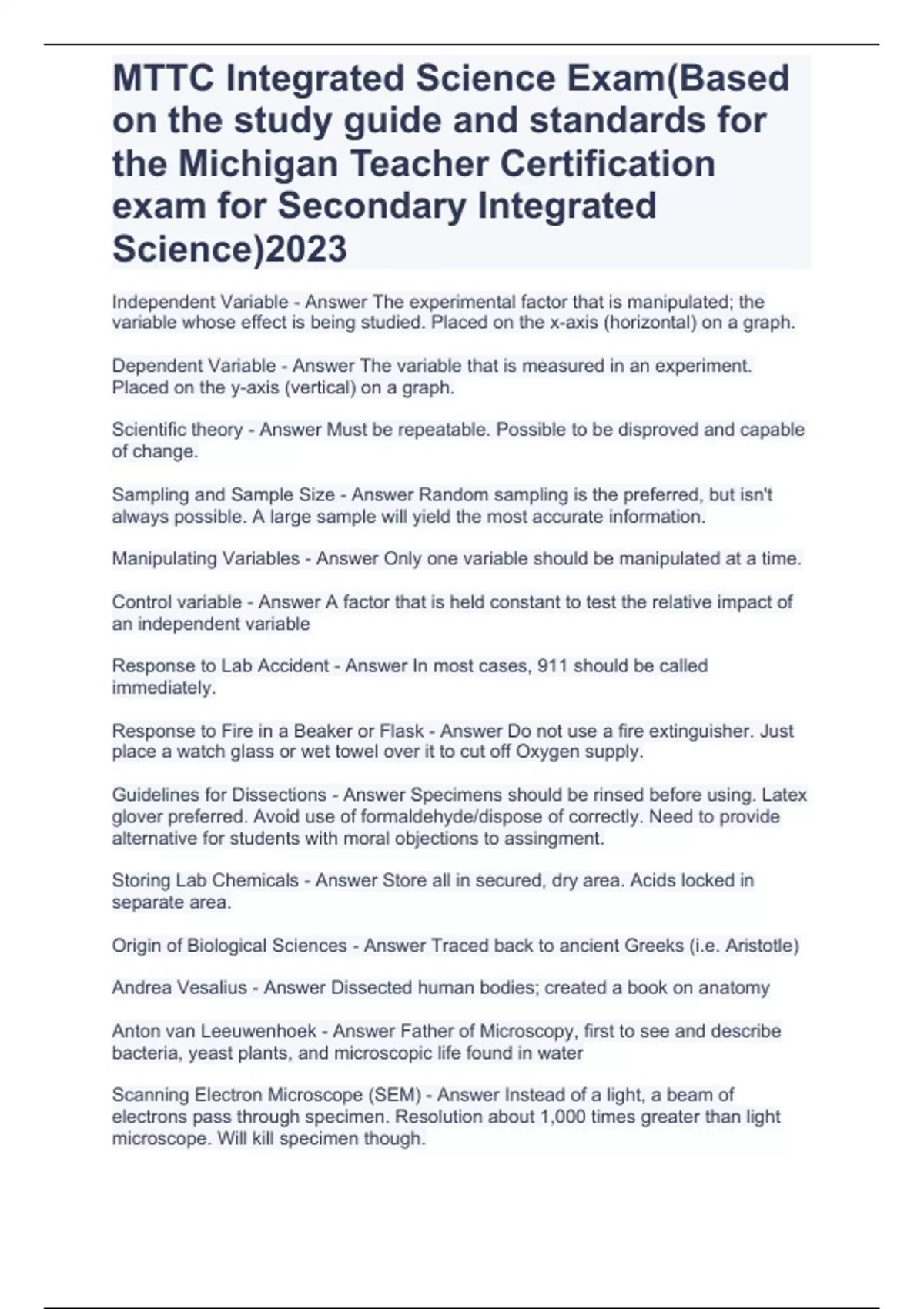 MTTC Integrated Science Exam(Based on the study guide and standards for the Michigan Teacher Certification exam for Secondary Integrated Science)2023

Independent Variable - Answer The experimental factor that is manipulated; the variable whose effect is being studied. Placed on the x-axis (horizontal) on a graph.

Dependent Variable - Answer The variable that is measured in an experiment. Placed on the y-axis (vertical) on a graph.

Scientific theory - Answer Must be repeatable. Possible to be disproved and capable of change.

Sampling and Sample Size - Answer Random sampling is the preferred, but isn't always possible. A large sample will yield the most accurate information.

Manipulating Variables - Answer Only one variable should be manipulated at a time.

Control variable - Answer A factor that is held constant to test the relative impact of an independent variable

Response to Lab Accident - Answer In most cases, 911 should be called immediately.

Response to Fire in a Beaker or Flask - Answer Do not use a fire extinguisher. Just place a watch glass or wet towel over it to cut off Oxygen supply.

Guidelines for Dissections - Answer Specimens should be rinsed before using. Latex glover preferred. Avoid use of formaldehyde/dispose of correctly. Need to provide alternative for students with moral objections to assingment.

Storing Lab Chemicals - Answer Store all in secured, dry area. Acids locked in separate area.

Origin of Biological Sciences - Answer Traced back to ancient Greeks (i.e. Aristotle)

Andrea Vesalius - Answer Dissected human bodies; created a book on anatomy

Anton van Leeuwenhoek - Answer Father of Microscopy, first to see and describe bacteria, yeast plants, and microscopic life found in water

Scanning Electron Microscope (SEM) - Answer Instead of a light, a beam of electrons pass through specimen. Resolution about 1,000 times greater than light microscope. Will kill specimen though.